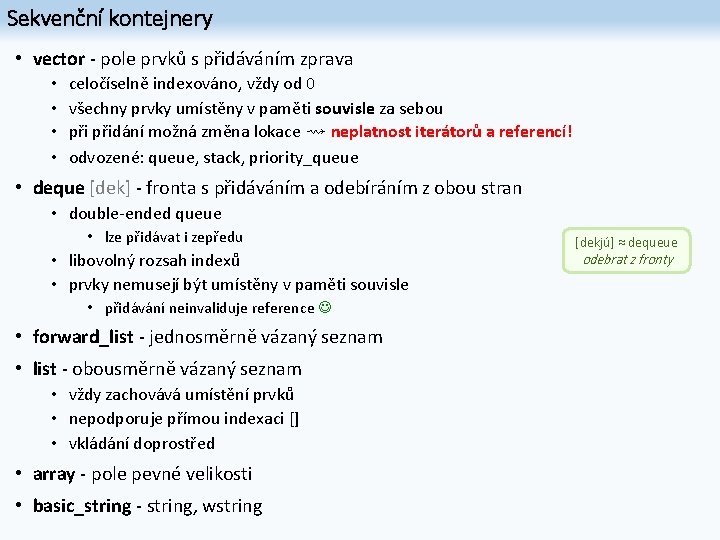 Sekvenční kontejnery

• vector - pole prvků s přidáváním zprava
  • celočíselně indexováno, vždy od 0
  • všechny prvky umístěny v paměti souvisle za sebou
  • při přidání možná změna lokace ⇝ neplatnost iterátorů a referencí!
  • odvozené: queue, stack, priority_queue
• deque [dek] - fronta s přidáváním a odebíráním z obou stran
  • double-ended queue
    • lze přidávat i zepředu
  • libovolný rozsah indexů
  • prvky nemusejí být umístěny v paměti souvisle
    • přidávání neinvaliduje reference ☺

[dekjú] ≈ dequeue
odebrat z fronty

• forward_list - jednosměrně vázaný seznam
• list - obousměrně vázaný seznam
  • vždy zachovává umístění prvků
  • nepodporuje přímou indexaci []
  • vkládání doprostřed
• array - pole pevné velikosti
• basic_string - string, wstring